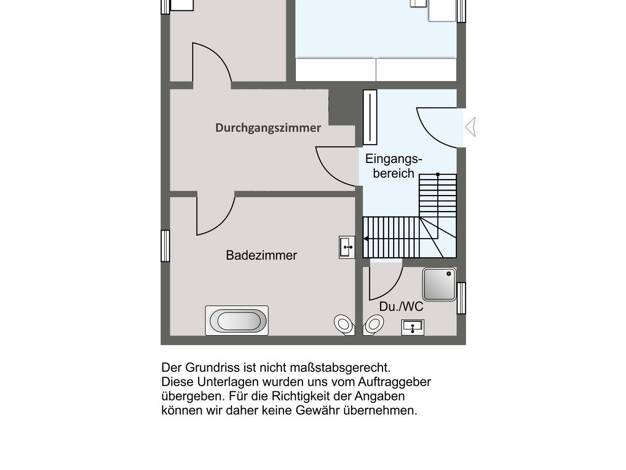 Durchgangszimmer

Eingangsbereich

Badezimmer

Du./WC

Der Grundriss ist nicht maßstabsgerecht.
Diese Unterlagen wurden uns vom Auftraggeber übergeben. Für die Richtigkeit der Angaben können wir daher keine Gewähr übernehmen.